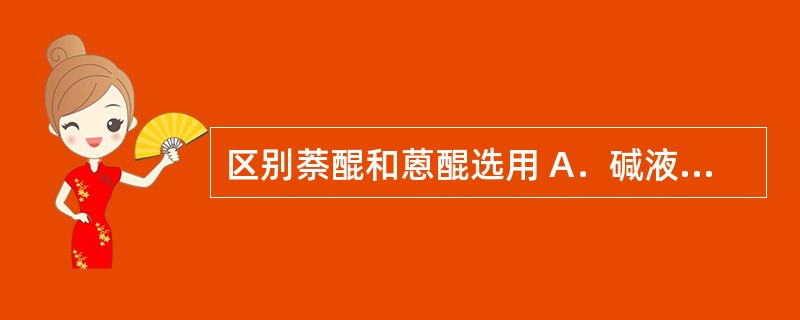 区别萘醌和蒽醌选用 A．碱液...